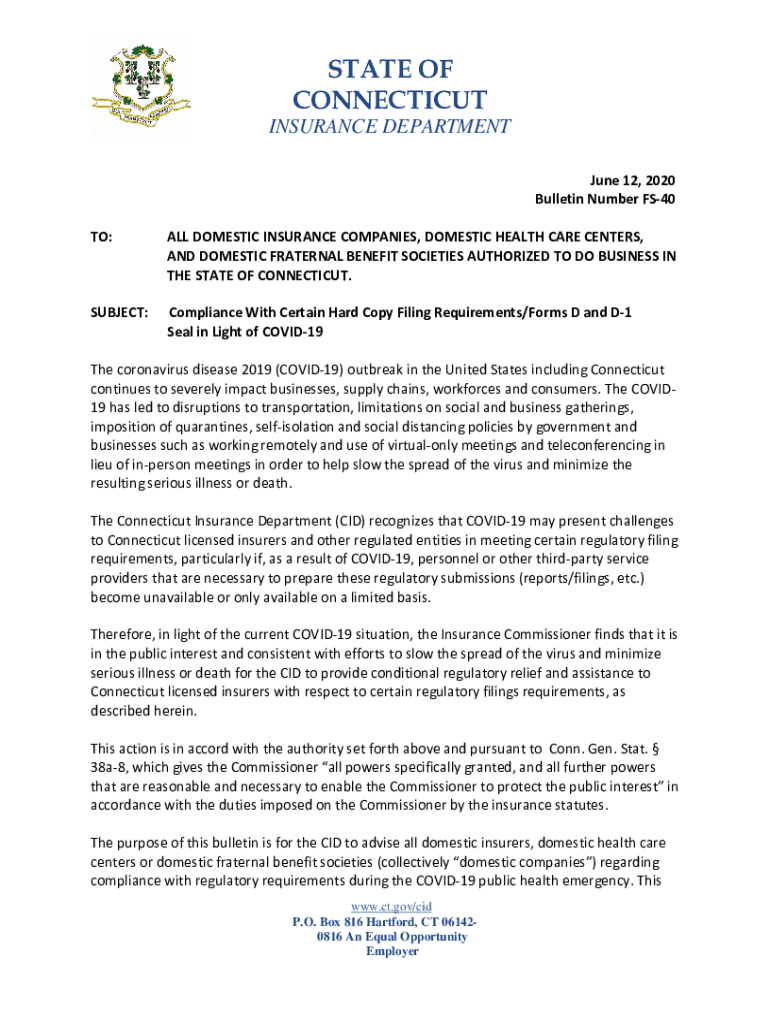 STATE OF CONNECTICUT
INSURANCE DEPARTMENT

June 12, 2020
Bulletin Number FS-40

TO: ALL DOMESTIC INSURANCE COMPANIES, DOMESTIC HEALTH CARE CENTERS, AND DOMESTIC FRATERNAL BENEFIT SOCIETIES AUTHORIZED TO DO BUSINESS IN THE STATE OF CONNECTICUT.

SUBJECT: Compliance With Certain Hard Copy Filing Requirements/Forms D and D-1 Seal in Light of COVID-19

The coronavirus disease 2019 (COVID-19) outbreak in the United States including Connecticut continues to severely impact businesses, supply chains, workforces and consumers. The COVID-19 has led to disruptions to transportation, limitations on social and business gatherings, imposition of quarantines, self-isolation and social distancing policies by government and businesses such as working remotely and use of virtual-only meetings and teleconferencing in lieu of in-person meetings in order to help slow the spread of the virus and minimize the resulting serious illness or death.

The Connecticut Insurance Department (CID) recognizes that COVID-19 may present challenges to Connecticut licensed insurers and other regulated entities in meeting certain regulatory filing requirements, particularly if, as a result of COVID-19, personnel or other third-party service providers that are necessary to prepare these regulatory submissions (reports/filings, etc.) become unavailable or only available on a limited basis.

Therefore, in light of the current COVID-19 situation, the Insurance Commissioner finds that it is in the public interest and consistent with efforts to slow the spread of the virus and minimize serious illness or death for the CID to provide conditional regulatory relief and assistance to Connecticut licensed insurers with respect to certain regulatory filings requirements, as described herein.

This action is in accord with the authority set forth above and pursuant to Conn. Gen. Stat. § 38a-8, which gives the Commissioner “all powers specifically granted, and all further powers that are reasonable and necessary to enable the Commissioner to protect the public interest” in accordance with the duties imposed on the Commissioner by the insurance statutes.

The purpose of this bulletin is for the CID to advise all domestic insurers, domestic health care centers or domestic fraternal benefit societies (collectively “domestic companies”) regarding compliance with regulatory requirements during the COVID-19 public health emergency. This

www.ct.gov/cid
P.O. Box 816 Hartford, CT 06142-0816 An Equal Opportunity Employer